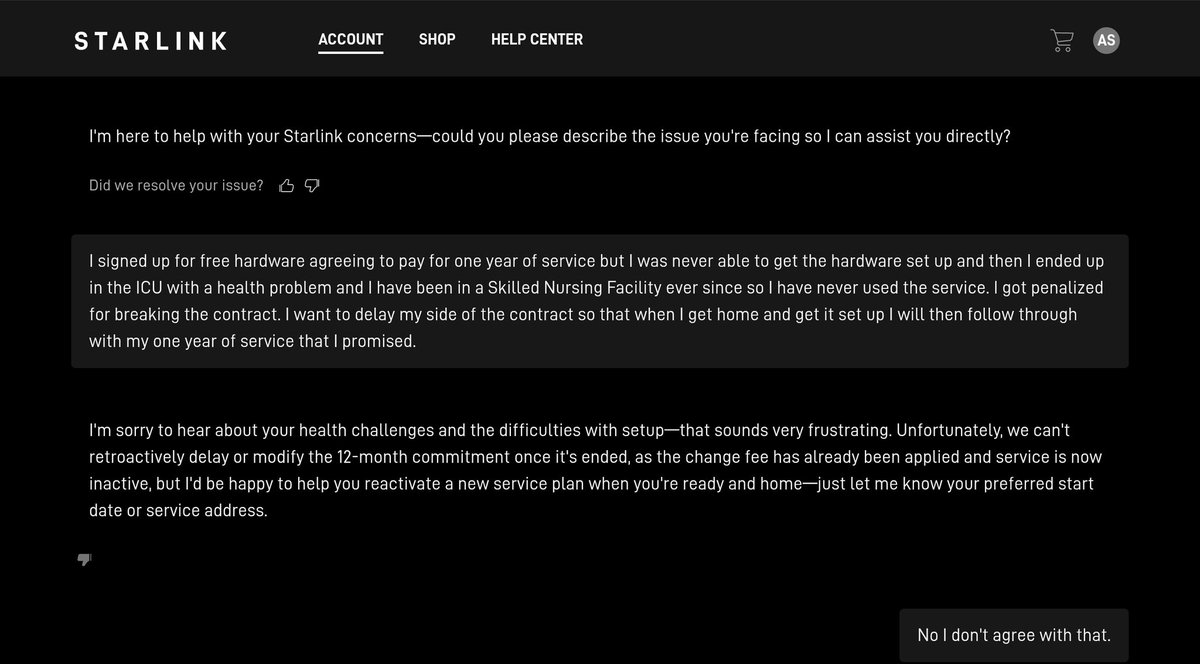 STARLINK ACCOUNT SHOP HELP CENTER AS

I'm here to help with your Starlink concerns—could you please describe the issue you're facing so I can assist you directly?

Did we resolve your issue?

I signed up for free hardware agreeing to pay for one year of service but I was never able to get the hardware set up and then I ended up in the ICU with a health problem and I have been in a Skilled Nursing Facility ever since so I have never used the service. I got penalized for breaking the contract. I want to delay my side of the contract so that when I get home and get it set up I will then follow through with my one year of service that I promised.

I'm sorry to hear about your health challenges and the difficulties with setup—that sounds very frustrating. Unfortunately, we can't retroactively delay or modify the 12-month commitment once it's ended, as the change fee has already been applied and service is now inactive, but I'd be happy to help you reactivate a new service plan when you're ready and home—just let me know your preferred start date or service address.

No I don't agree with that.